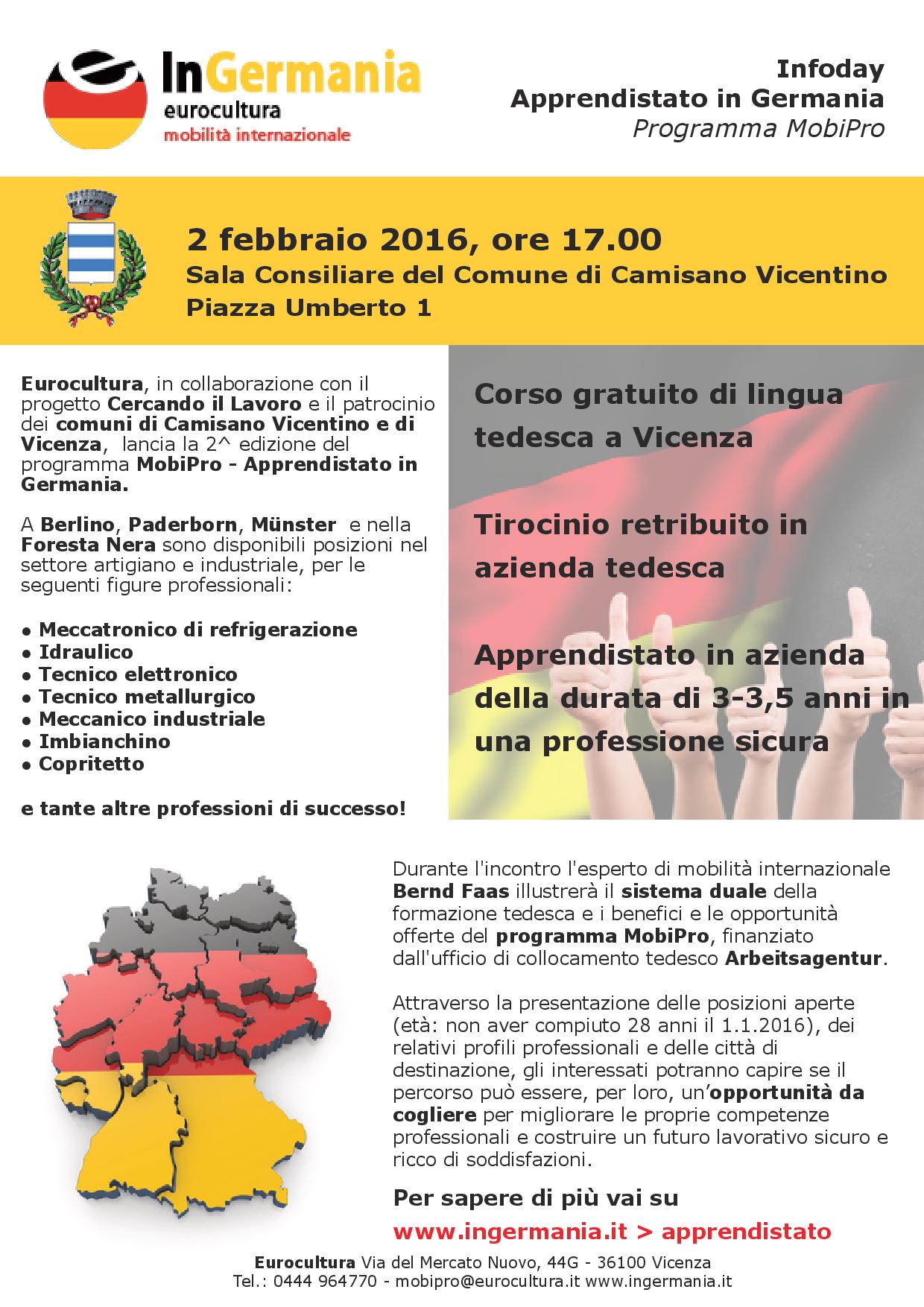 InGermania
eurocultura
mobilità internazionale

Infoday
Apprendistato in Germania
Programma MobiPro

2 febbraio 2016, ore 17.00
Sala Consiliare del Comune di Camisano Vicentino
Piazza Umberto 1

Eurocultura, in collaborazione con il progetto Cercando il Lavoro e il patrocinio dei comuni di Camisano Vicentino e di Vicenza, lancia la 2^ edizione del programma MobiPro - Apprendistato in Germania.

A Berlino, Paderborn, Münster e nella Foresta Nera sono disponibili posizioni nel settore artigiano e industriale, per le seguenti figure professionali:

• Meccatronico di refrigerazione
• Idraulico
• Tecnico elettronico
• Tecnico metallurgico
• Meccanico industriale
• Imbianchino
• Copritetto

e tante altre professioni di successo!

Corso gratuito di lingua tedesca a Vicenza

Tirocinio retribuito in azienda tedesca

Apprendistato in azienda della durata di 3-3,5 anni in una professione sicura

Durante l'incontro l'esperto di mobilità internazionale Bernd Faas illustrerà il sistema duale della formazione tedesca e i benefici e le opportunità offerte del programma MobiPro, finanziato dall'ufficio di collocamento tedesco Arbeitsagentur.

Attraverso la presentazione delle posizioni aperte (età: non aver compiuto 28 anni il 1.1.2016), dei relativi profili professionali e delle città di destinazione, gli interessati potranno capire se il percorso può essere, per loro, un'opportunità da cogliere per migliorare le proprie competenze professionali e costruire un futuro lavorativo sicuro e ricco di soddisfazioni.

Per sapere di più vai su
www.ingermania.it > apprendistato

Eurocultura Via del Mercato Nuovo, 44G - 36100 Vicenza
Tel.: 0444 964770 - mobipro@eurocultura.it www.ingermania.it